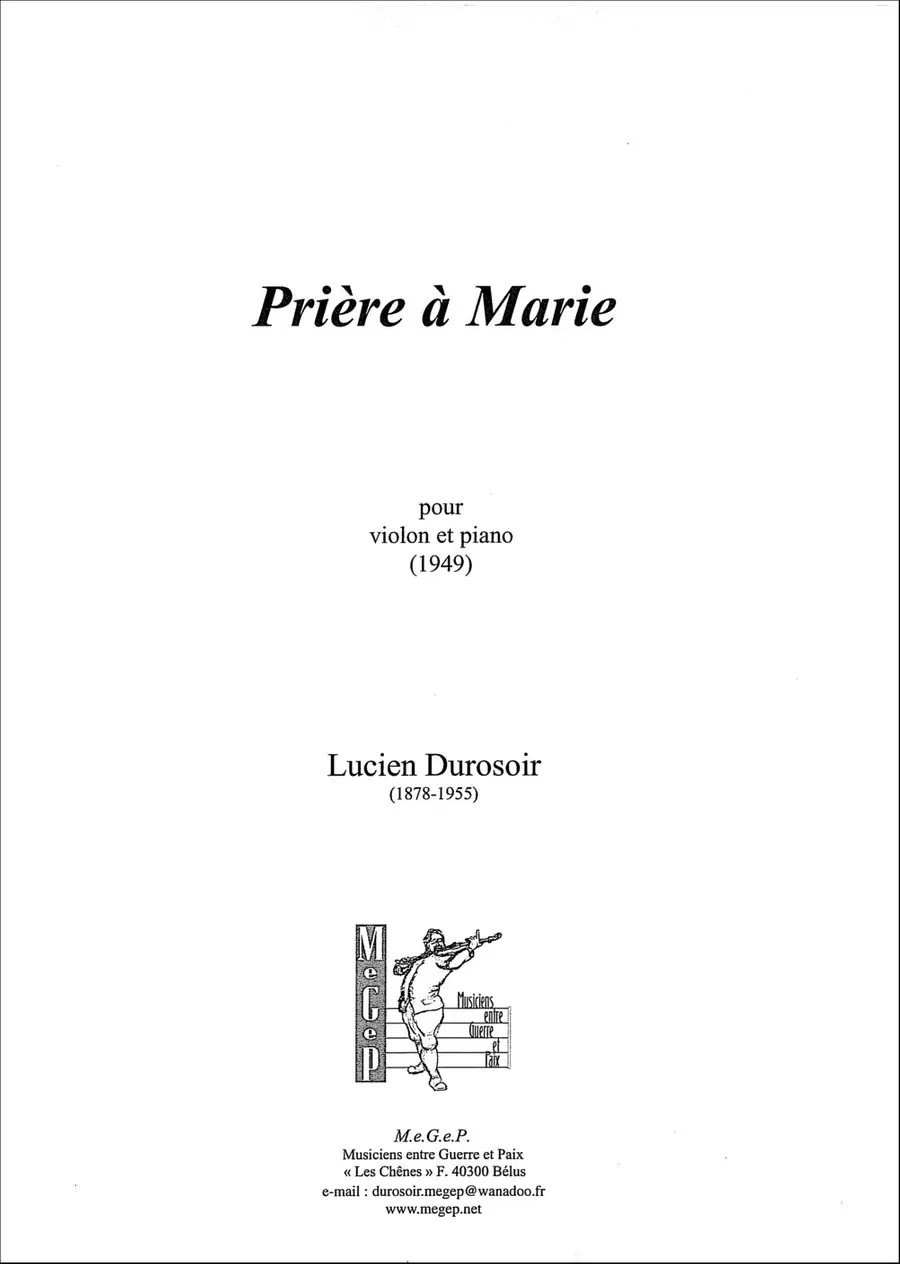 Prière à Marie

pour
violon et piano
(1949)

Lucien Durosoir
(1878-1955)

MeGeP

Musiciens
entre
Guerre
et
Paix

M.e.G.e.P.
Musiciens entre Guerre et Paix
« Les Chênes » F. 40300 Bélus
e-mail : durosoir.megep@wanadoo.fr
www.megep.net